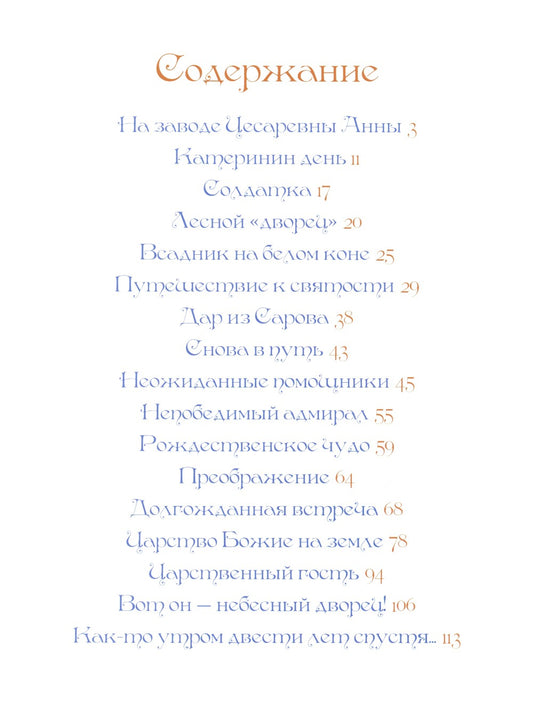 Содержание

На заводе Цесаревны Анны 3
Катеринин день 11
Солдатка 17
Лесной «дворец» 20
Всадник на белом коне 25
Путешествие к святости 29
Дар из Сарова 38
Снова в путь 43
Неожиданные помощники 45
Непобедимый адмирал 55
Рождественское чудо 59
Преображение 64
Долгожданная встреча 68
Царство Божие на земле 78
Царственный гость 94
Вот он — небесный дворец! 106
Как-то утром двести лет спустя... 113